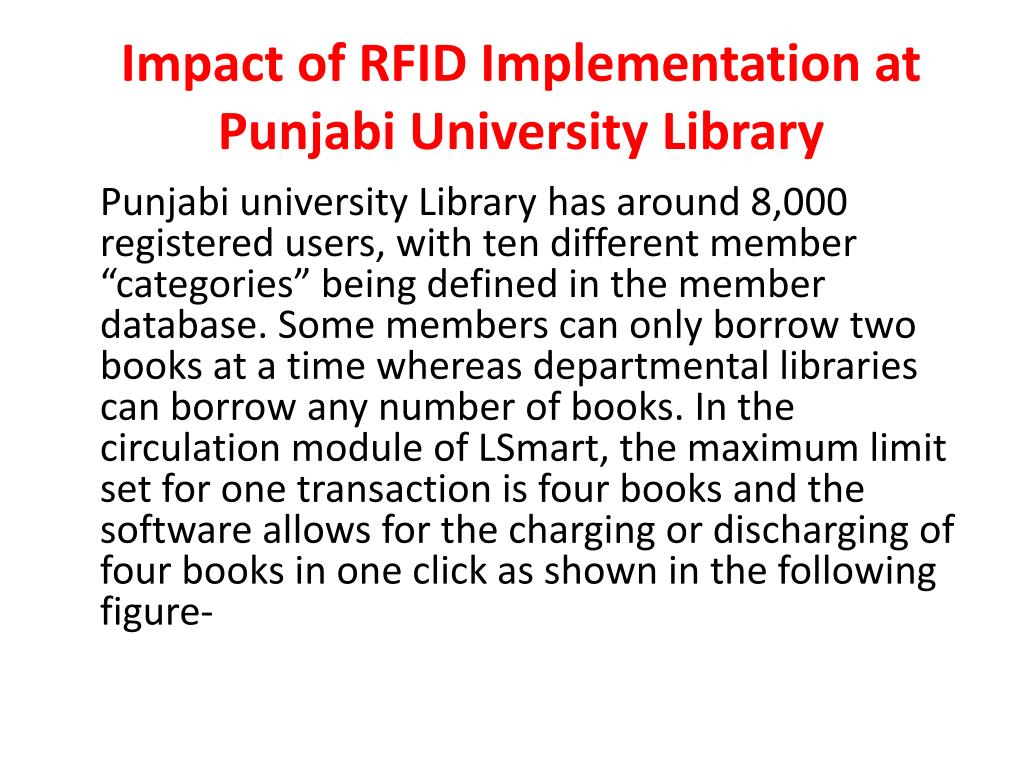 Impact of RFID Implementation at Punjabi University Library

Punjabi university Library has around 8,000 registered users, with ten different member “categories” being defined in the member database. Some members can only borrow two books at a time whereas departmental libraries can borrow any number of books. In the circulation module of LSmart, the maximum limit set for one transaction is four books and the software allows for the charging or discharging of four books in one click as shown in the following figure-